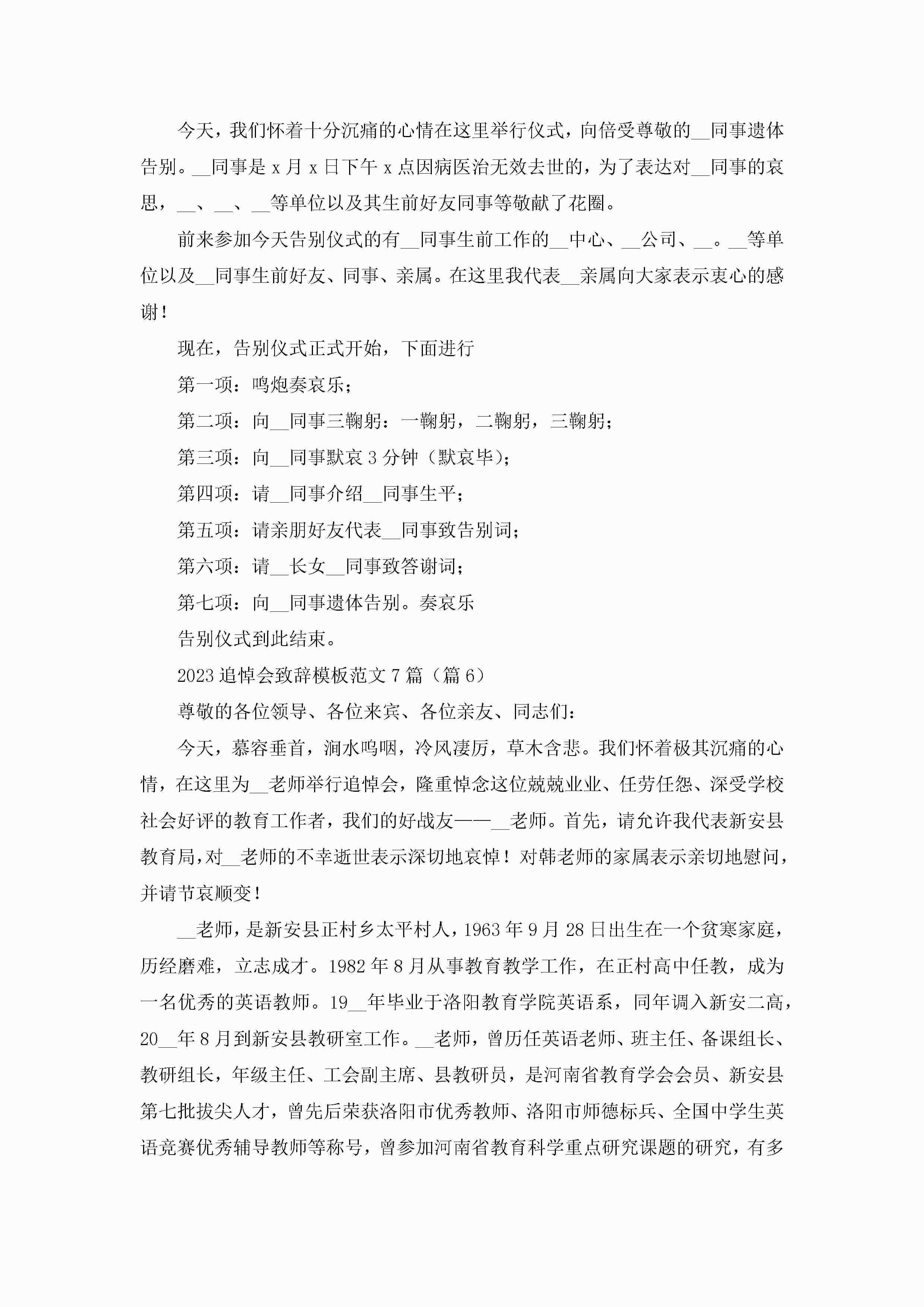 今天，我们怀着十分沉痛的心情在这里举行仪式，向倍受尊敬的__同事遗体告别。__同事是 x 月 x 日下午 x 点因病医治无效去世的，为了表达对__同事的哀思，__、__、__等单位以及其生前好友同事等敬献了花圈。

前来参加今天告别仪式的有__同事生前工作的__中心、__公司、__。__等单位以及__同事生前好友、同事、亲属。在这里我代表__亲属向大家表示衷心的感谢！

现在，告别仪式正式开始，下面进行

第一项：鸣炮奏哀乐；

第二项：向__同事三鞠躬：一鞠躬，二鞠躬，三鞠躬；

第三项：向__同事默哀 3 分钟（默哀毕）；

第四项：请__同事介绍__同事生平；

第五项：请亲朋好友代表__同事致告别词；

第六项：请__长女__同事致答谢词；

第七项：向__同事遗体告别。奏哀乐

告别仪式到此结束。

2023 追悼会致辞模板范文 7 篇（篇 6）

尊敬的各位领导、各位来宾、各位亲友、同志们：

今天，慕容垂首，涧水呜咽，冷风凄厉，草木含悲。我们怀着极其沉痛的心情，在这里为__老师举行追悼会，隆重悼念这位兢兢业业、任劳任怨、深受学校社会好评的教育工作者，我们的好战友——__老师。首先，请允许我代表新安县教育局，对__老师的不幸逝世表示深切地哀悼！对韩老师的家属表示亲切地慰问，并请节哀顺变！

__老师，是新安县正村乡太平村人，1963 年 9 月 28 日出生在一个贫寒家庭，历经磨难，立志成才。1982 年 8 月从事教育教学工作，在正村高中任教，成为一名优秀的英语教师。19__年毕业于洛阳教育学院英语系，同年调入新安二高，20__年 8 月到新安县教研室工作。__老师，曾历任英语老师、班主任、备课组长、教研组长，年级主任、工会副主席、县教研员，是河南省教育学会会员、新安县第七批拔尖人才，曾先后荣获洛阳市优秀教师、洛阳市师德标兵、全国中学生英语竞赛优秀辅导教师等称号，曾参加河南省教育科学重点研究课题的研究，有多